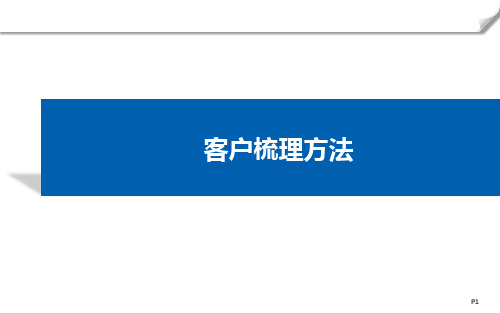 客户梳理方法

P1